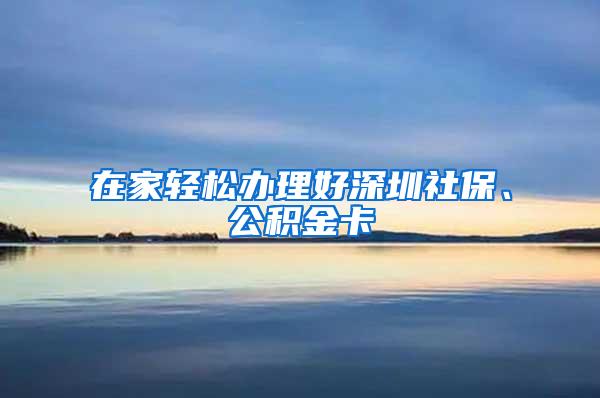 在家轻松办理好深圳社保、公积金卡